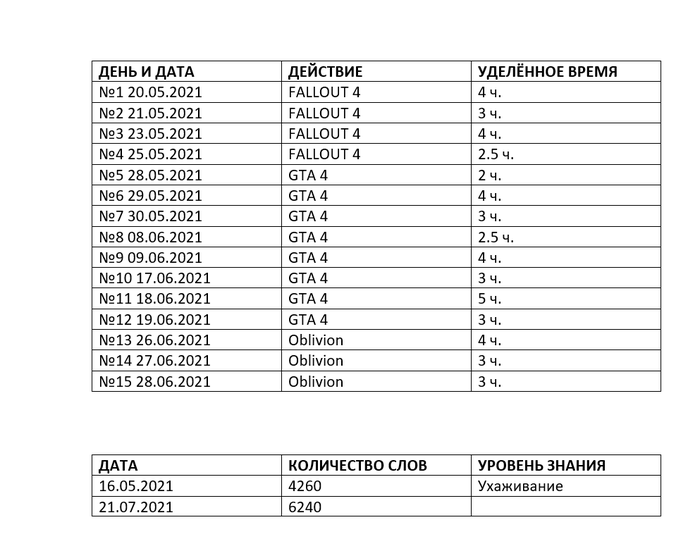 | ДЕНЬ И ДАТА | ДЕЙСТВИЕ | УДЕЛЁННОЕ ВРЕМЯ |
|---|---|---|
| №1 20.05.2021 | FALLOUT 4 | 4 ч. |
| №2 21.05.2021 | FALLOUT 4 | 3 ч. |
| №3 23.05.2021 | FALLOUT 4 | 4 ч. |
| №4 25.05.2021 | FALLOUT 4 | 2.5 ч. |
| №5 28.05.2021 | GTA 4 | 2 ч. |
| №6 29.05.2021 | GTA 4 | 4 ч. |
| №7 30.05.2021 | GTA 4 | 3 ч. |
| №8 08.06.2021 | GTA 4 | 2.5 ч. |
| №9 09.06.2021 | GTA 4 | 4 ч. |
| №10 17.06.2021 | GTA 4 | 3 ч. |
| №11 18.06.2021 | GTA 4 | 5 ч. |
| №12 19.06.2021 | GTA 4 | 3 ч. |
| №13 26.06.2021 | Oblivion | 4 ч. |
| №14 27.06.2021 | Oblivion | 3 ч. |
| №15 28.06.2021 | Oblivion | 3 ч. |

| ДАТА | КОЛИЧЕСТВО СЛОВ | УРОВЕНЬ ЗНАНИЯ |
|---|---|---|
| 16.05.2021 | 4260 | Ухаживание |
| 21.07.2021 | 6240 | |